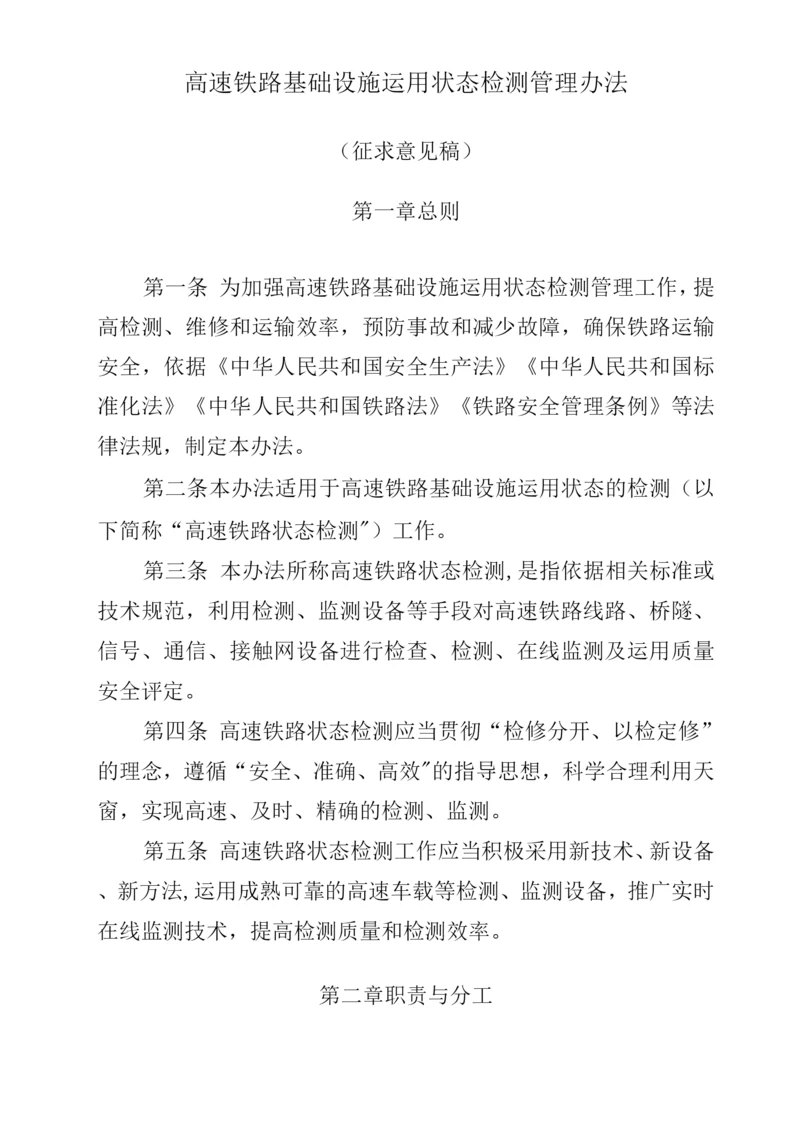 高速铁路基础设施运用状态检测管理办法

（征求意见稿）

第一章总则

第一条 为加强高速铁路基础设施运用状态检测管理工作，提高检测、维修和运输效率，预防事故和减少故障，确保铁路运输安全，依据《中华人民共和国安全生产法》《中华人民共和国标准化法》《中华人民共和国铁路法》《铁路安全管理条例》等法律法规，制定本办法。

第二条本办法适用于高速铁路基础设施运用状态的检测（以下简称“高速铁路状态检测"）工作。

第三条 本办法所称高速铁路状态检测,是指依据相关标准或技术规范，利用检测、监测设备等手段对高速铁路线路、桥隧、信号、通信、接触网设备进行检查、检测、在线监测及运用质量安全评定。

第四条 高速铁路状态检测应当贯彻“检修分开、以检定修”的理念，遵循“安全、准确、高效"的指导思想，科学合理利用天窗，实现高速、及时、精确的检测、监测。

第五条 高速铁路状态检测工作应当积极采用新技术、新设备、新方法,运用成熟可靠的高速车载等检测、监测设备，推广实时在线监测技术，提高检测质量和检测效率。

第二章职责与分工